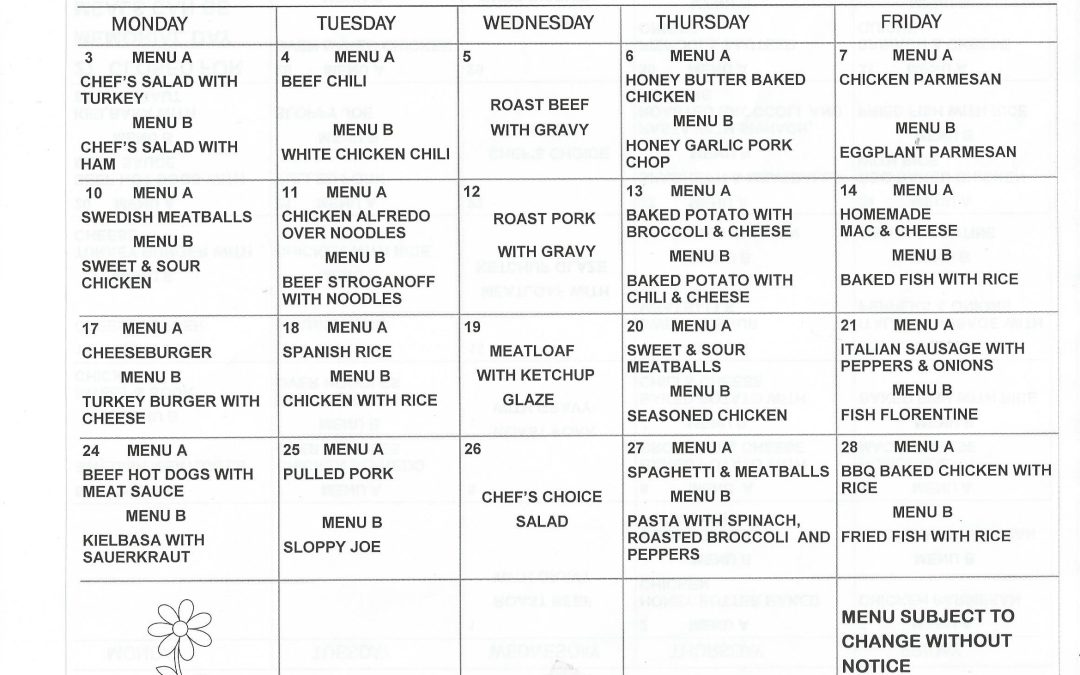 | MONDAY | TUESDAY | WEDNESDAY | THURSDAY | FRIDAY |
|---|---|---|---|---|
| 3 MENU A CHEF'S SALAD WITH TURKEY MENU B CHEF'S SALAD WITH HAM | 4 MENU A BEEF CHILI MENU B WHITE CHICKEN CHILI | 5 ROAST BEEF WITH GRAVY | 6 MENU A HONEY BUTTER BAKED CHICKEN MENU B HONEY GARLIC PORK CHOP | 7 MENU A CHICKEN PARMESAN MENU B EGGPLANT PARMESAN |
| 10 MENU A SWEDISH MEATBALLS MENU B SWEET & SOUR CHICKEN | 11 MENU A CHICKEN ALFREDO OVER NOODLES MENU B BEEF STROGANOFF WITH NOODLES | 12 ROAST PORK WITH GRAVY | 13 MENU A BAKED POTATO WITH BROCCOLI & CHEESE MENU B BAKED POTATO WITH CHILI & CHEESE | 14 MENU A HOMEMADE MAC & CHEESE MENU B BAKED FISH WITH RICE |
| 17 MENU A CHEESEBURGER MENU B TURKEY BURGER WITH CHEESE | 18 MENU A SPANISH RICE MENU B CHICKEN WITH RICE | 19 MEATLOAF WITH KETCHUP GLAZE | 20 MENU A SWEET & SOUR MEATBALLS MENU B SEASONED CHICKEN | 21 MENU A ITALIAN SAUSAGE WITH PEPPERS & ONIONS MENU B FISH FLORENTINE |
| 24 MENU A BEEF HOT DOGS WITH MEAT SAUCE MENU B KIELBASA WITH SAUERKRAUT | 25 MENU A PULLED PORK MENU B SLOPPY JOE | 26 CHEF'S CHOICE SALAD | 27 MENU A SPAGHETTI & MEATBALLS MENU B PASTA WITH SPINACH, ROASTED BROCCOLI AND PEPPERS | 28 MENU A BBQ BAKED CHICKEN WITH RICE MENU B FRIED FISH WITH RICE |
| | | | | MENU SUBJECT TO CHANGE WITHOUT NOTICE |